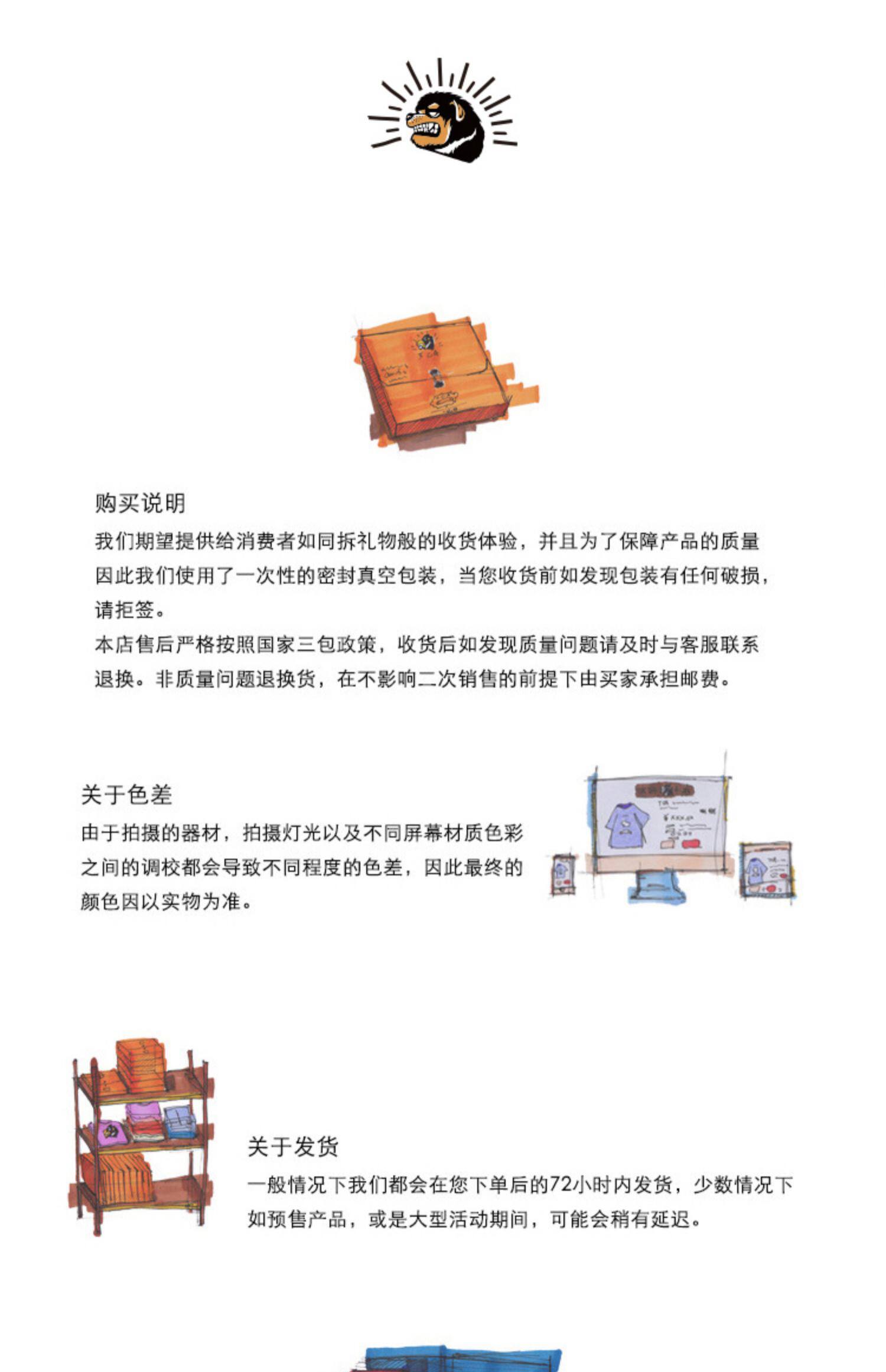 购买说明

我们期望提供给消费者如同拆礼物般的收货体验，并且为了保障产品的质量因此我们使用了一次性的密封真空包装，当您收货前如发现包装有任何破损，请拒签。

本店售后严格按照国家三包政策，收货后如发现质量问题请及时与客服联系退换。非质量问题退换货，在不影响二次销售的前提下由买家承担邮费。

关于色差

由于拍摄的器材，拍摄灯光以及不同屏幕材质色彩之间的调校都会导致不同程度的色差，因此最终的颜色因以实物为准。

关于发货

一般情况下我们都会在您下单后的72小时内发货，少数情况下如预售产品，或是大型活动期间，可能会稍有延迟。